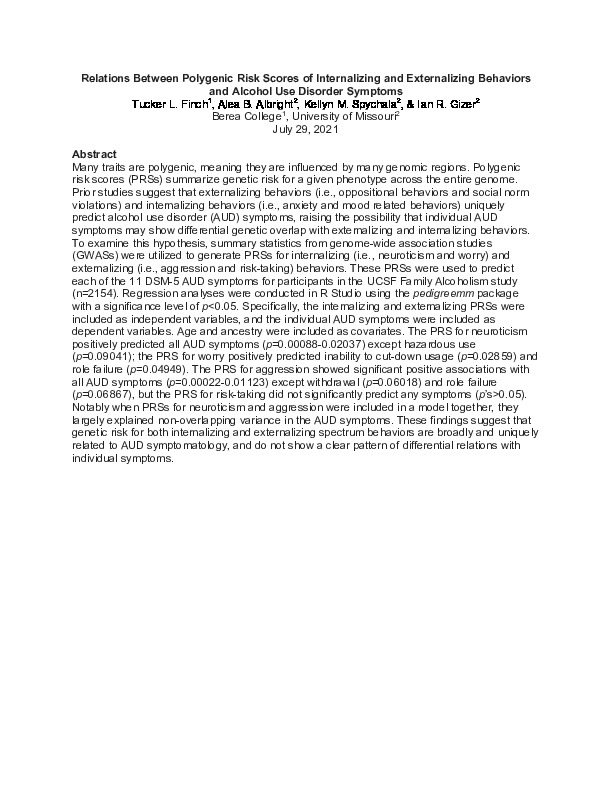 Relations Between Polygenic Risk Scores of Internalizing and Externalizing Behaviors and Alcohol Use Disorder Symptoms
Tucker L. Finch$^1$, Alea B. Albright$^2$, Kellyn M. Spychala$^2$, & Ian R. Gizer$^2$
Berea College$^1$, University of Missouri$^2$
July 29, 2021

Abstract
Many traits are polygenic, meaning they are influenced by many genomic regions. Polygenic risk scores (PRSs) summarize genetic risk for a given phenotype across the entire genome. Prior studies suggest that externalizing behaviors (i.e., oppositional behaviors and social norm violations) and internalizing behaviors (i.e., anxiety and mood related behaviors) uniquely predict alcohol use disorder (AUD) symptoms, raising the possibility that individual AUD symptoms may show differential genetic overlap with externalizing and internalizing behaviors. To examine this hypothesis, summary statistics from genome-wide association studies (GWASs) were utilized to generate PRSs for internalizing (i.e., neuroticism and worry) and externalizing (i.e., aggression and risk-taking) behaviors. These PRSs were used to predict each of the 11 DSM-5 AUD symptoms for participants in the UCSF Family Alcoholism study (n=2154). Regression analyses were conducted in R Studio using the pedigreemm package with a significance level of p<0.05. Specifically, the internalizing and externalizing PRSs were included as independent variables, and the individual AUD symptoms were included as dependent variables. Age and ancestry were included as covariates. The PRS for neuroticism positively predicted all AUD symptoms (p=0.00088-0.02037) except hazardous use (p=0.09041); the PRS for worry positively predicted inability to cut-down usage (p=0.02859) and role failure (p=0.04949). The PRS for aggression showed significant positive associations with all AUD symptoms (p=0.00022-0.01123) except withdrawal (p=0.06018) and role failure (p=0.06867), but the PRS for risk-taking did not significantly predict any symptoms (p's>0.05). Notably when PRSs for neuroticism and aggression were included in a model together, they largely explained non-overlapping variance in the AUD symptoms. These findings suggest that genetic risk for both internalizing and externalizing spectrum behaviors are broadly and uniquely related to AUD symptomatology, and do not show a clear pattern of differential relations with individual symptoms.